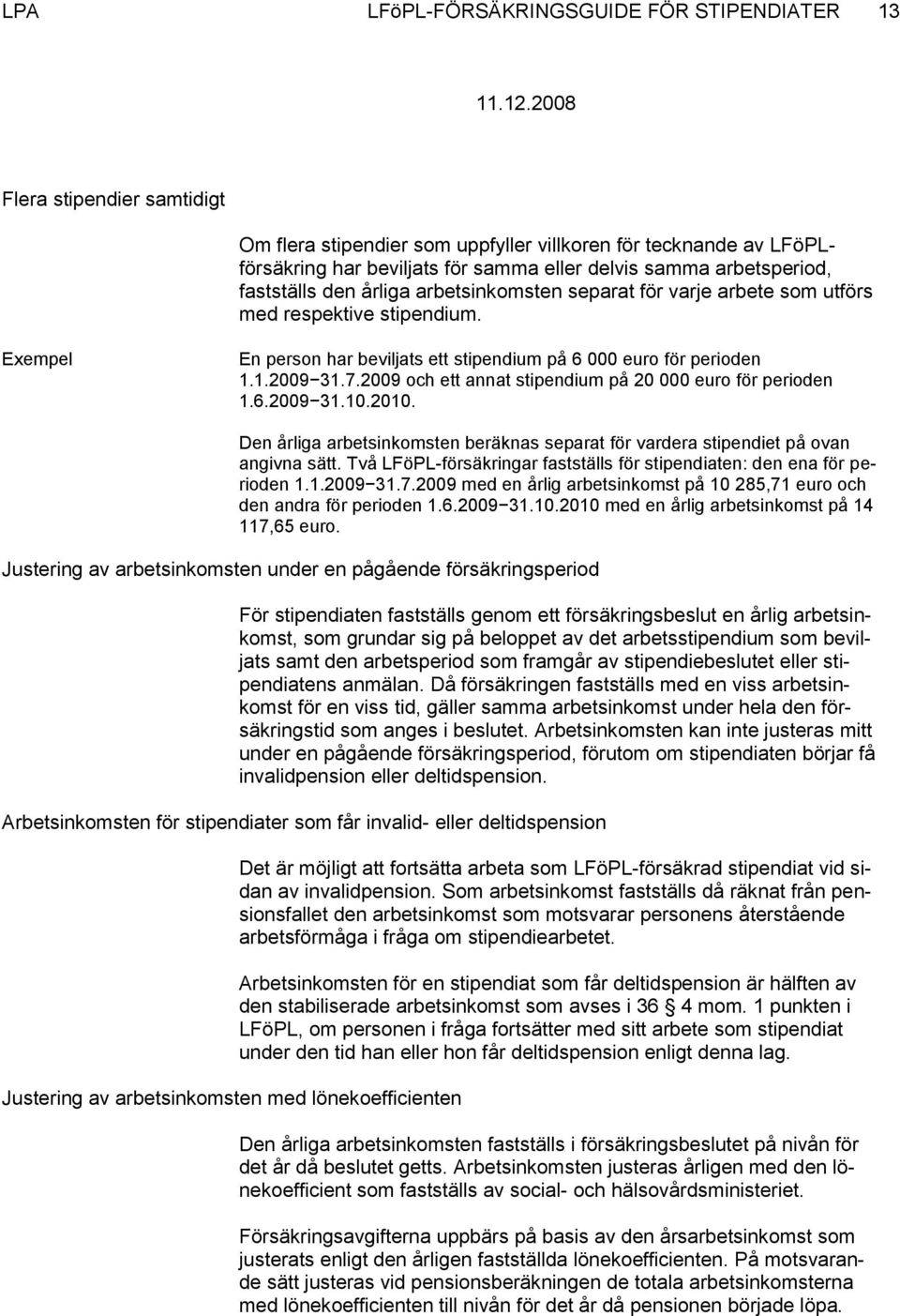 LPA LFöPL-FÖRSÄKRINGSGUIDE FÖR STIPENDIATER 13

11.12.2008

Flera stipendier samtidigt

Om flera stipendier som uppfyller villkoren för tecknande av LFöPL-försäkring har beviljats för samma eller delvis samma arbetsperiod, fastställs den årliga arbetsinkomsten separat för varje arbete som utförs med respektive stipendium.

Exempel

En person har beviljats ett stipendium på 6 000 euro för perioden 1.1.2009−31.7.2009 och ett annat stipendium på 20 000 euro för perioden 1.6.2009−31.10.2010.

Den årliga arbetsinkomsten beräknas separat för vardera stipendiet på ovan angivna sätt. Två LFöPL-försäkringar fastställs för stipendiaten: den ena för perioden 1.1.2009−31.7.2009 med en årlig arbetsinkomst på 10 285,71 euro och den andra för perioden 1.6.2009−31.10.2010 med en årlig arbetsinkomst på 14 117,65 euro.

Justering av arbetsinkomsten under en pågående försäkringsperiod

För stipendiaten fastställs genom ett försäkringsbeslut en årlig arbetsinkomst, som grundar sig på beloppet av det arbetsstipendium som beviljats samt den arbetsperiod som framgår av stipendiebeslutet eller stipendiatens anmälan. Då försäkringen fastställs med en viss arbetsinkomst för en viss tid, gäller samma arbetsinkomst under hela den försäkringstid som anges i beslutet. Arbetsinkomsten kan inte justeras mitt under en pågående försäkringsperiod, förutom om stipendiaten börjar få invalidpension eller deltidspension.

Arbetsinkomsten för stipendiater som får invalid- eller deltidspension

Det är möjligt att fortsätta arbeta som LFöPL-försäkrad stipendiat vid sidan av invalidpension. Som arbetsinkomst fastställs då räknat från pensionsfallet den arbetsinkomst som motsvarar personens återstående arbetsförmåga i fråga om stipendiearbetet.

Arbetsinkomsten för en stipendiat som får deltidspension är hälften av den stabiliserade arbetsinkomst som avses i 36 § 4 mom. 1 punkten i LFöPL, om personen i fråga fortsätter med sitt arbete som stipendiat under den tid han eller hon får deltidspension enligt denna lag.

Justering av arbetsinkomsten med lönekoefficienten

Den årliga arbetsinkomsten fastställs i försäkringsbeslutet på nivån för det år då beslutet getts. Arbetsinkomsten justeras årligen med den lönekoefficient som fastställs av social- och hälsovårdsministeriet.

Försäkringsavgifterna uppbärs på basis av den årsarbetsinkomst som justerats enligt den årligen fastställda lönekoefficienten. På motsvarande sätt justeras vid pensionsberäkningen de totala arbetsinkomsterna med lönekoefficienten till nivån för det år då pensionen började löpa.